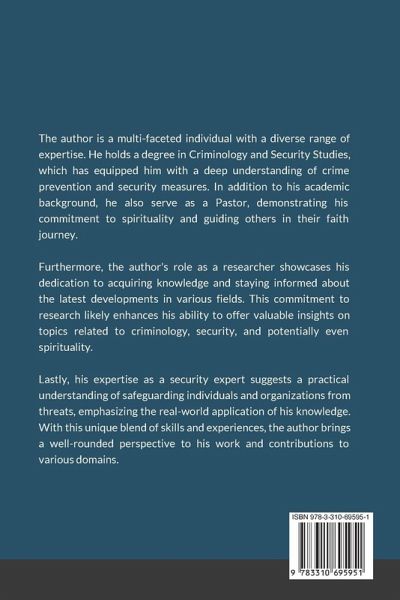 The author is a multi-faceted individual with a diverse range of expertise. He holds a degree in Criminology and Security Studies, which has equipped him with a deep understanding of crime prevention and security measures. In addition to his academic background, he also serve as a Pastor, demonstrating his commitment to spirituality and guiding others in their faith journey.

Furthermore, the author's role as a researcher showcases his dedication to acquiring knowledge and staying informed about the latest developments in various fields. This commitment to research likely enhances his ability to offer valuable insights on topics related to criminology, security, and potentially even spirituality.

Lastly, his expertise as a security expert suggests a practical understanding of safeguarding individuals and organizations from threats, emphasizing the real-world application of his knowledge. With this unique blend of skills and experiences, the author brings a well-rounded perspective to his work and contributions to various domains.

ISBN 978-3-310-69595-1

9 783310 695951